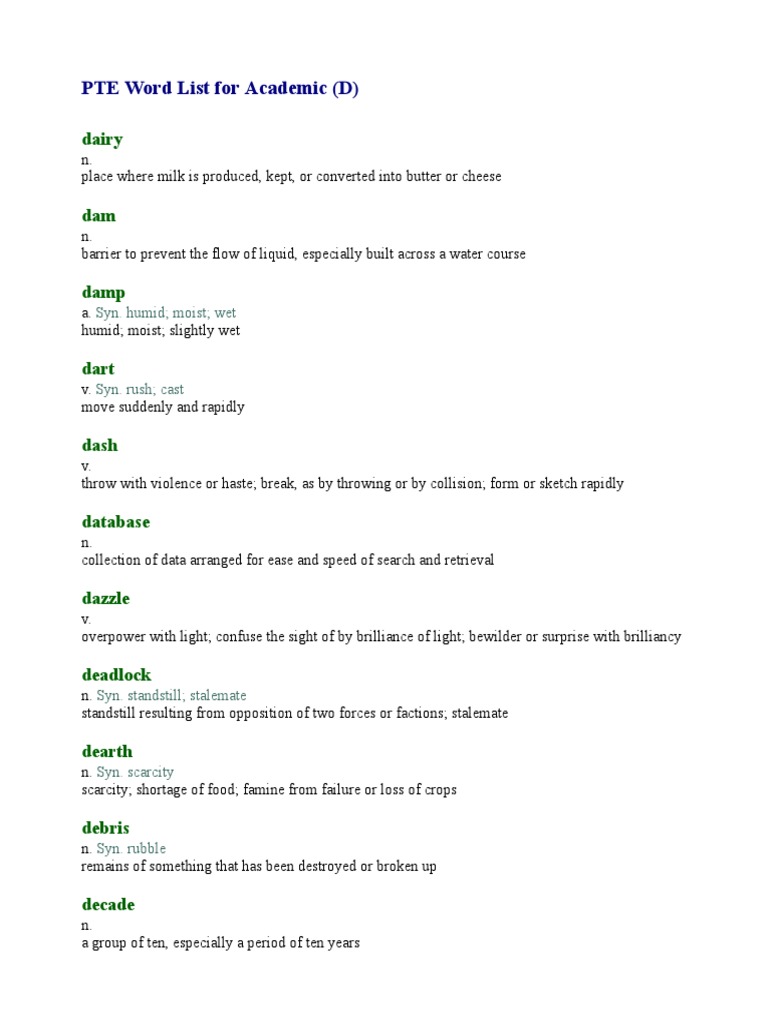 PTE Word List for Academic (D)

dairy
n.
place where milk is produced, kept, or converted into butter or cheese

dam
n.
barrier to prevent the flow of liquid, especially built across a water course

damp
a. Syn. humid; moist; wet
humid; moist; slightly wet

dart
v. Syn. rush; cast
move suddenly and rapidly

dash
v.
throw with violence or haste; break, as by throwing or by collision; form or sketch rapidly

database
n.
collection of data arranged for ease and speed of search and retrieval

dazzle
v.
overpower with light; confuse the sight of by brilliance of light; bewilder or surprise with brilliancy

deadlock
n. Syn. standstill; stalemate
standstill resulting from opposition of two forces or factions; stalemate

dearth
n. Syn. scarcity
scarcity; shortage of food; famine from failure or loss of crops

debris
n. Syn. rubble
remains of something that has been destroyed or broken up

decade
n.
a group of ten, especially a period of ten years